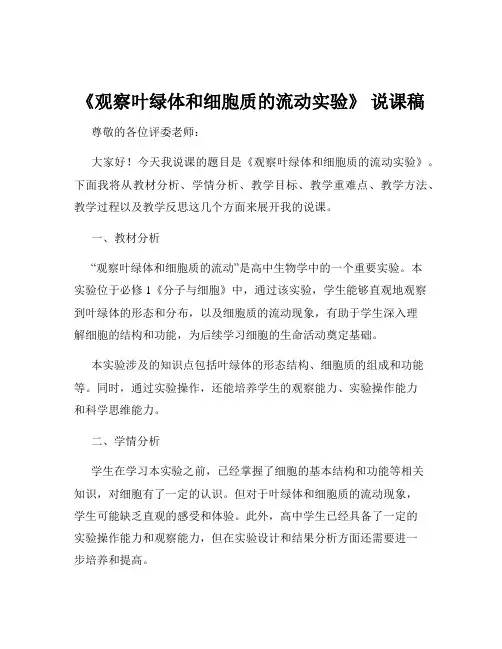 《观察叶绿体和细胞质的流动实验》 说课稿

尊敬的各位评委老师：

大家好！今天我说课的题目是《观察叶绿体和细胞质的流动实验》。下面我将从教材分析、学情分析、教学目标、教学重难点、教学方法、教学过程以及教学反思这几个方面来展开我的说课。

一、教材分析

“观察叶绿体和细胞质的流动”是高中生物学中的一个重要实验。本实验位于必修 1《分子与细胞》中，通过该实验，学生能够直观地观察到叶绿体的形态和分布，以及细胞质的流动现象，有助于学生深入理解细胞的结构和功能，为后续学习细胞的生命活动奠定基础。

本实验涉及的知识点包括叶绿体的形态结构、细胞质的组成和功能等。同时，通过实验操作，还能培养学生的观察能力、实验操作能力和科学思维能力。

二、学情分析

学生在学习本实验之前，已经掌握了细胞的基本结构和功能等相关知识，对细胞有了一定的认识。但对于叶绿体和细胞质的流动现象，学生可能缺乏直观的感受和体验。此外，高中学生已经具备了一定的实验操作能力和观察能力，但在实验设计和结果分析方面还需要进一步培养和提高。